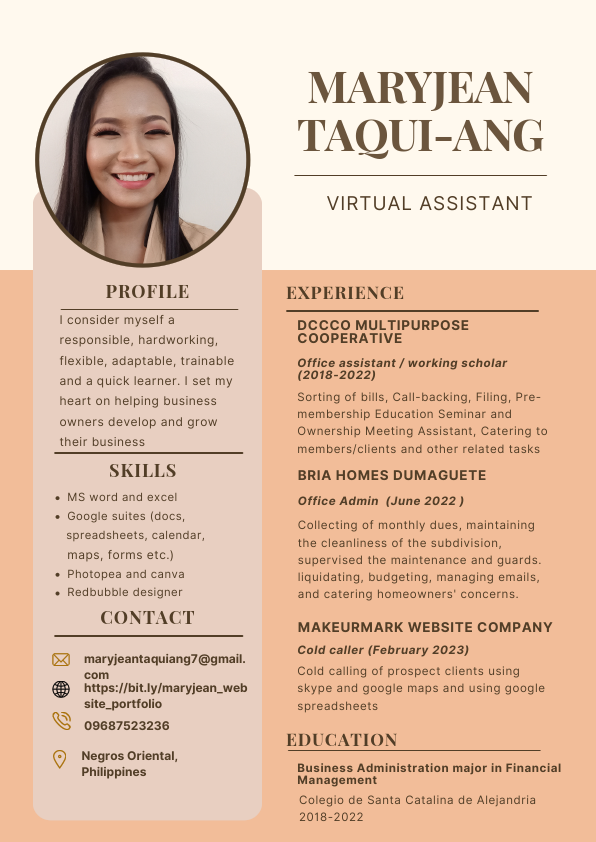 MARYJEAN TAQUI-ANG

VIRTUAL ASSISTANT

PROFILE

I consider myself a responsible, hardworking, flexible, adaptable, trainable and a quick learner. I set my heart on helping business owners develop and grow their business

SKILLS

- MS word and excel
- Google suites (docs, spreadsheets, calendar, maps, forms etc.)
- Photopea and canva
- Redbubble designer

CONTACT

maryjeantaquiang7@gmail.com

https://bit.ly/maryjean_website_portfolio

09687523236

Negros Oriental, Philippines

EXPERIENCE

DCCCO MULTIPURPOSE COOPERATIVE

Office assistant / working scholar (2018-2022)

Sorting of bills, Call-backing, Filing, Pre-membership Education Seminar and Ownership Meeting Assistant, Catering to members/clients and other related tasks

BRIA HOMES DUMAGUETE

Office Admin (June 2022 )

Collecting of monthly dues, maintaining the cleanliness of the subdivision, supervised the maintenance and guards. liquidating, budgeting, managing emails, and catering homeowners' concerns.

MAKEURMARK WEBSITE COMPANY

Cold caller (February 2023)

Cold calling of prospect clients using skype and google maps and using google spreadsheets

EDUCATION

Business Administration major in Financial Management

Colegio de Santa Catalina de Alejandria
2018-2022